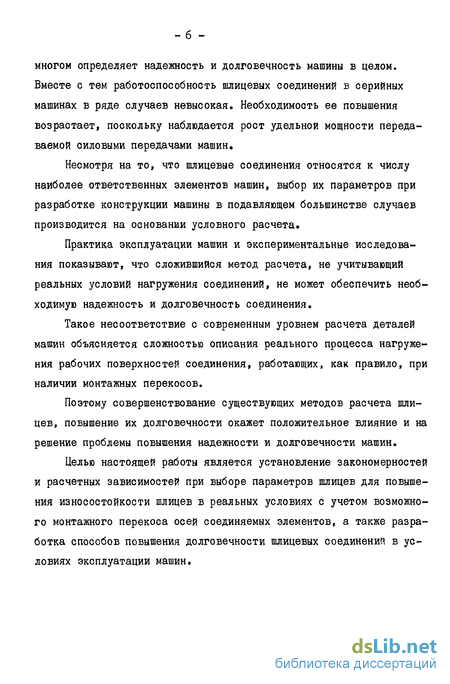 - 6 -

многом определяет надежность и долговечность машины в целом. Вместе с тем работоспособность шлицевых соединений в серийных машинах в ряде случаев невысокая. Необходимость ее повышения возрастает, поскольку наблюдается рост удельной мощности передаваемой силовыми передачами машин.

Несмотря на то, что шлицевые соединения относятся к числу наиболее ответственных элементов машин, выбор их параметров при разработке конструкции машины в подавляющем большинстве случаев производится на основании условного расчета.

Практика эксплуатации машин и экспериментальные исследования показывают, что сложившийся метод расчета, не учитывающий реальных условий нагружения соединений, не может обеспечить необходимую надежность и долговечность соединения.

Такое несоответствие с современным уровнем расчета деталей машин объясняется сложностью описания реального процесса нагружения рабочих поверхностей соединения, работающих, как правило, при наличии монтажных перекосов.

Поэтому совершенствование существующих методов расчета шлицев, повышение их долговечности окажет положительное влияние и на решение проблемы повышения надежности и долговечности машин.

Целью настоящей работы является установление закономерностей и расчетных зависимостей при выборе параметров шлицев для повышения износостойкости шлицев в реальных условиях с учетом возможного монтажного перекоса осей соединяемых элементов, а также разработка способов повышения долговечности шлицевых соединений в условиях эксплуатации машин.

dsLib.net
библиотека диссертаций